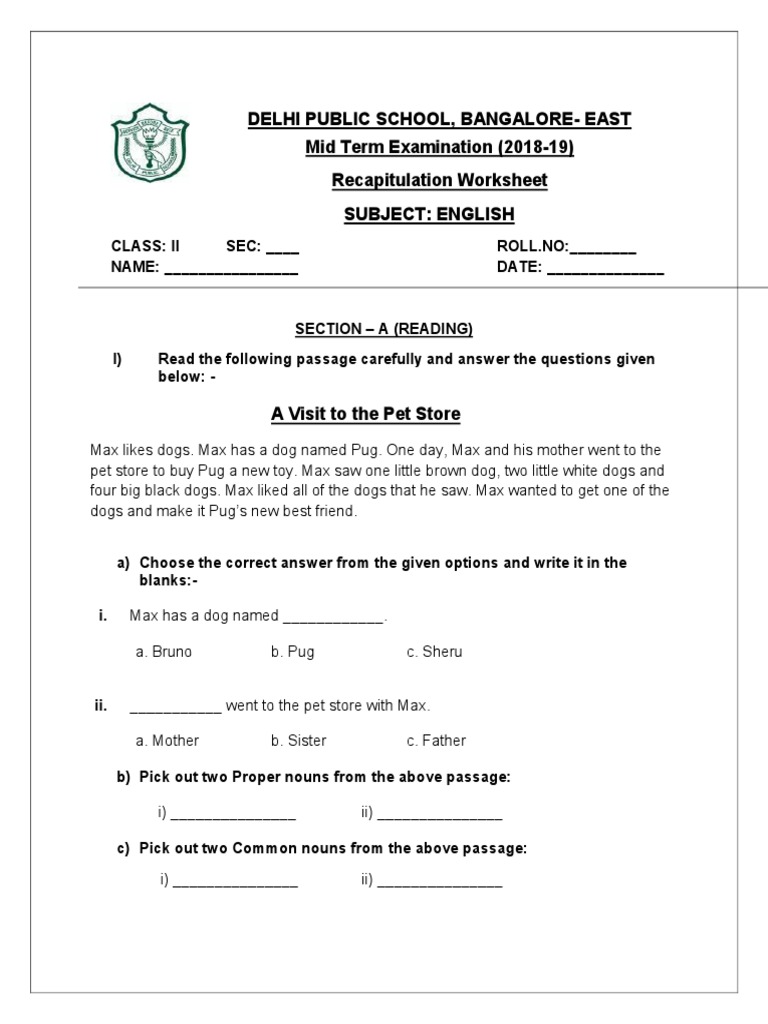 DELHI PUBLIC SCHOOL, BANGALORE- EAST
Mid Term Examination (2018-19)
Recapitulation Worksheet
SUBJECT: ENGLISH

CLASS: II SEC: ____ ROLL.NO:________
NAME: ________________ DATE: ______________

SECTION – A (READING)

I) Read the following passage carefully and answer the questions given below: -

A Visit to the Pet Store

Max likes dogs. Max has a dog named Pug. One day, Max and his mother went to the pet store to buy Pug a new toy. Max saw one little brown dog, two little white dogs and four big black dogs. Max liked all of the dogs that he saw. Max wanted to get one of the dogs and make it Pug's new best friend.

a) Choose the correct answer from the given options and write it in the blanks:-

i. Max has a dog named ____________.

a. Bruno b. Pug c. Sheru

ii. ___________ went to the pet store with Max.

a. Mother b. Sister c. Father

b) Pick out two Proper nouns from the above passage:

i) _______________ ii) _______________

c) Pick out two Common nouns from the above passage:

i) _______________ ii) _______________